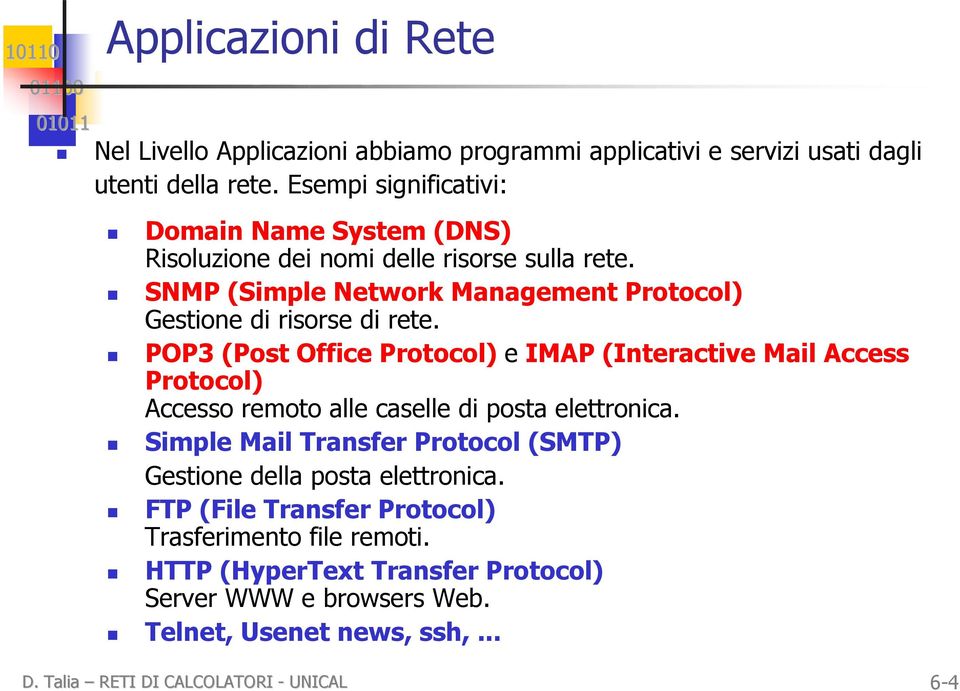 10110
01100
01011

Applicazioni di Rete

Nel Livello Applicazioni abbiamo programmi applicativi e servizi usati dagli utenti della rete. Esempi significativi:

Domain Name System (DNS)
Risoluzione dei nomi delle risorse sulla rete.

SNMP (Simple Network Management Protocol)
Gestione di risorse di rete.

POP3 (Post Office Protocol) e IMAP (Interactive Mail Access Protocol)
Accesso remoto alle caselle di posta elettronica.

Simple Mail Transfer Protocol (SMTP)
Gestione della posta elettronica.

FTP (File Transfer Protocol)
Trasferimento file remoti.

HTTP (HyperText Transfer Protocol)
Server WWW e browsers Web.

Telnet, Usenet news, ssh, ...

D. Talia – RETI DI CALCOLATORI - UNICAL

6-4